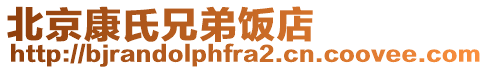 北京康氏兄弟饭店
http://bjrandolphfra2.cn.coovee.com